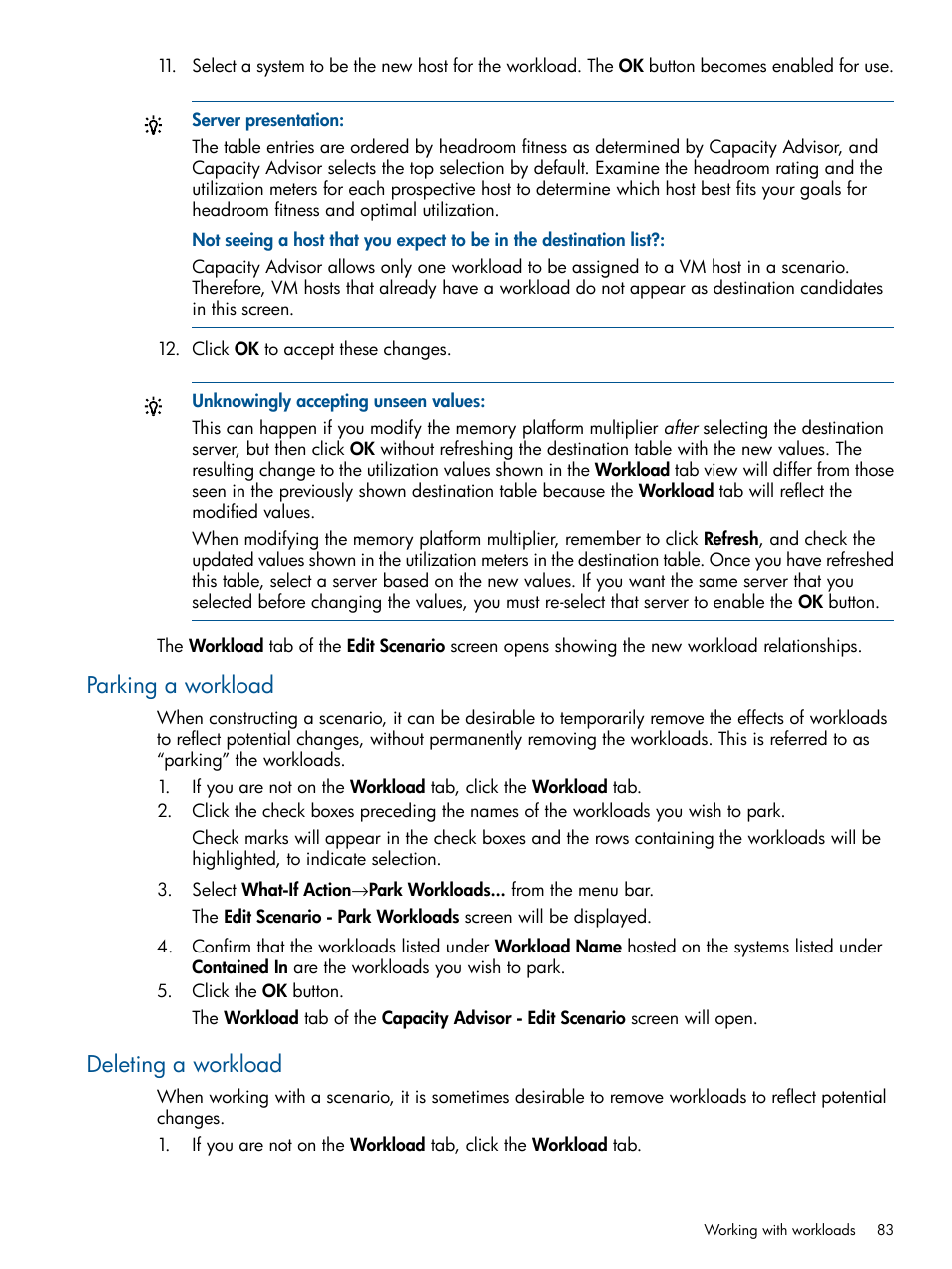 11. Select a system to be the new host for the workload. The OK button becomes enabled for use.

Server presentation:

The table entries are ordered by headroom fitness as determined by Capacity Advisor, and Capacity Advisor selects the top selection by default. Examine the headroom rating and the utilization meters for each prospective host to determine which host best fits your goals for headroom fitness and optimal utilization.

Not seeing a host that you expect to be in the destination list?:

Capacity Advisor allows only one workload to be assigned to a VM host in a scenario. Therefore, VM hosts that already have a workload do not appear as destination candidates in this screen.

12. Click OK to accept these changes.

Unknowingly accepting unseen values:

This can happen if you modify the memory platform multiplier after selecting the destination server, but then click OK without refreshing the destination table with the new values. The resulting change to the utilization values shown in the Workload tab view will differ from those seen in the previously shown destination table because the Workload tab will reflect the modified values.

When modifying the memory platform multiplier, remember to click Refresh, and check the updated values shown in the utilization meters in the destination table. Once you have refreshed this table, select a server based on the new values. If you want the same server that you selected before changing the values, you must re-select that server to enable the OK button.

The Workload tab of the Edit Scenario screen opens showing the new workload relationships.

Parking a workload

When constructing a scenario, it can be desirable to temporarily remove the effects of workloads to reflect potential changes, without permanently removing the workloads. This is referred to as “parking” the workloads.

1. If you are not on the Workload tab, click the Workload tab.
2. Click the check boxes preceding the names of the workloads you wish to park.

Check marks will appear in the check boxes and the rows containing the workloads will be highlighted, to indicate selection.

3. Select What-If Action→Park Workloads... from the menu bar.

The Edit Scenario - Park Workloads screen will be displayed.

4. Confirm that the workloads listed under Workload Name hosted on the systems listed under Contained In are the workloads you wish to park.
5. Click the OK button.

The Workload tab of the Capacity Advisor - Edit Scenario screen will open.

Deleting a workload

When working with a scenario, it is sometimes desirable to remove workloads to reflect potential changes.

1. If you are not on the Workload tab, click the Workload tab.

Working with workloads 83